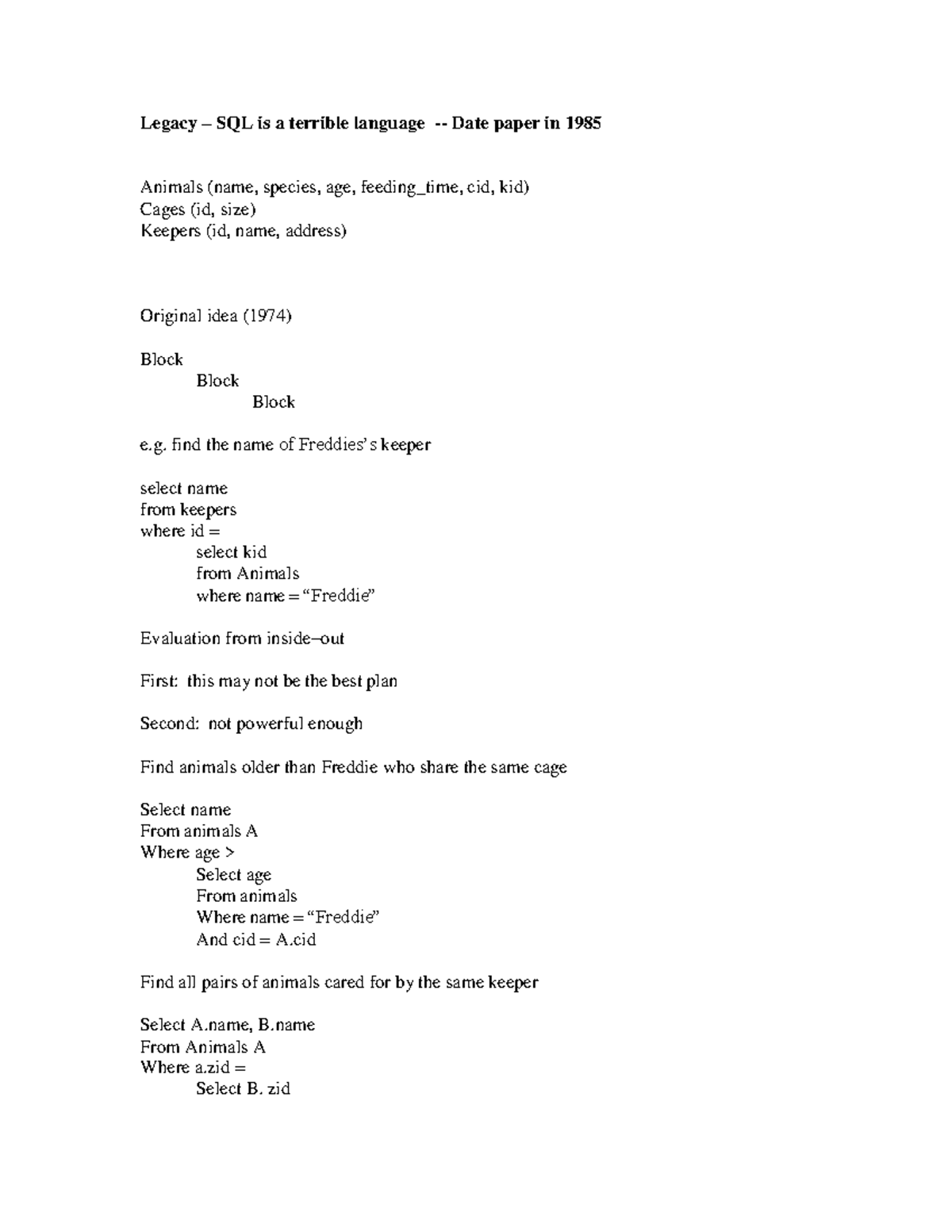 Legacy – SQL is a terrible language -- Date paper in 1985

Animals (name, species, age, feeding_time, cid, kid)
Cages (id, size)
Keepers (id, name, address)

Original idea (1974)

Block
Block
Block

e.g. find the name of Freddies's keeper

select name
from keepers
where id =
select kid
from Animals
where name = "Freddie"

Evaluation from inside–out

First: this may not be the best plan

Second: not powerful enough

Find animals older than Freddie who share the same cage

Select name
From animals A
Where age >
Select age
From animals
Where name = "Freddie"
And cid = A.cid

Find all pairs of animals cared for by the same keeper

Select A.name, B.name
From Animals A
Where a.zid =
Select B. zid